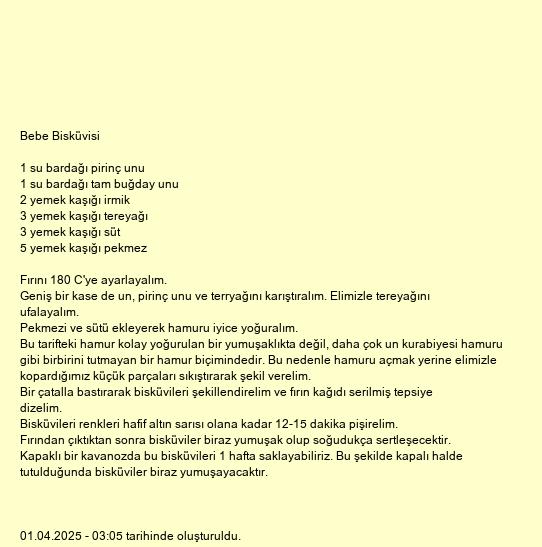 Bebe Bisküvisi

1 su bardağı pirinç unu
1 su bardağı tam buğday unu
2 yemek kaşığı irmik
3 yemek kaşığı tereyağı
3 yemek kaşığı süt
5 yemek kaşığı pekmez

Fırını 180 C'ye ayarlayalım.
Geniş bir kase de un, pirinç unu ve terryağını karıştıralım. Elimizle tereyağını ufalayalım.
Pekmezi ve sütü ekleyerek hamuru iyice yoğuralım.
Bu tarifteki hamur kolay yoğurulan bir yumuşaklıkta değil, daha çok un kurabiyesi hamuru gibi birbirini tutmayan bir hamur biçimindedir. Bu nedenle hamuru açmak yerine elimizle kopardığımız küçük parçaları sıkıştırarak şekil verelim.
Bir çatalla bastırarak bisküvileri şekillendirelim ve fırın kağıdı serilmiş tepsiye dizelim.
Bisküvileri renkleri hafif altın sarısı olana kadar 12-15 dakika pişirelim.
Fırından çıktıktan sonra bisküviler biraz yumuşak olup soğudukça sertleşecektir.
Kapaklı bir kavanozda bu bisküvileri 1 hafta saklayabiliriz. Bu şekilde kapalı halde tutulduğunda bisküviler biraz yumuşayacaktır.

01.04.2025 - 03:05 tarihinde oluşturuldu.